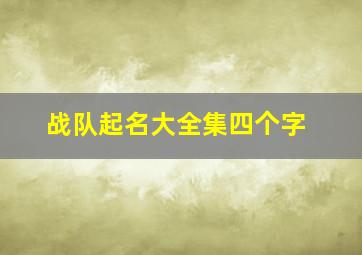 战队起名大全集四个字